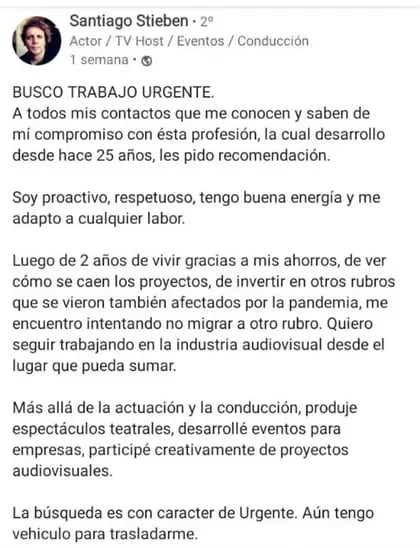 Santiago Stieben • 2º
Actor / TV Host / Eventos / Conducción
1 semana •

BUSCO TRABAJO URGENTE.
A todos mis contactos que me conocen y saben de mí compromiso con ésta profesión, la cual desarrollo desde hace 25 años, les pido recomendación.

Soy proactivo, respetuoso, tengo buena energía y me adapto a cualquier labor.

Luego de 2 años de vivir gracias a mis ahorros, de ver cómo se caen los proyectos, de invertir en otros rubros que se vieron también afectados por la pandemia, me encuentro intentando no migrar a otro rubro. Quiero seguir trabajando en la industria audiovisual desde el lugar que pueda sumar.

Más allá de la actuación y la conducción, produje espectáculos teatrales, desarrollé eventos para empresas, participé creativamente de proyectos audiovisuales.

La búsqueda es con caracter de Urgente. Aún tengo vehiculo para trasladarme.